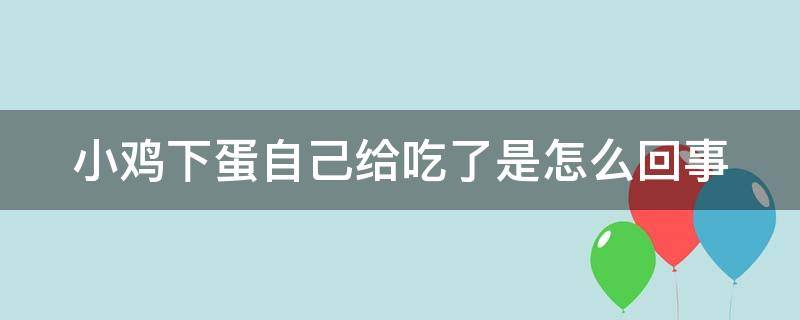 小鸡下蛋自己给吃了是怎么回事